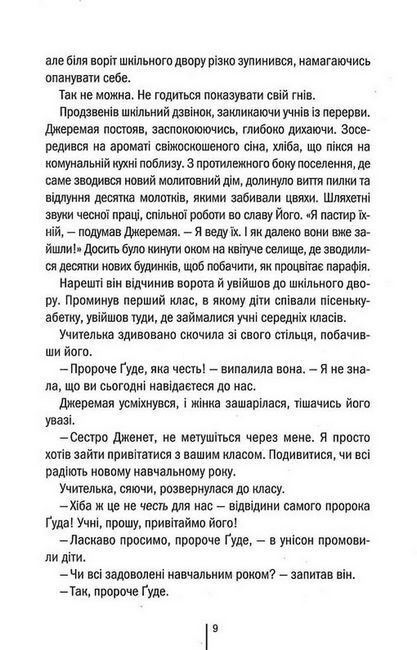 але біля воріт шкільного двору різко зупинився, намагаючись опанувати себе.

Так не можна. Не годиться показувати свій гнів.

Продзвенів шкільний дзвінок, закликаючи учнів із перерви. Джеремая постояв, заспокоюючись, глибоко дихаючи. Зосередився на ароматі свіжоскошеного сіна, хліба, що пікся на комунальній кухні поблизу. З протилежного боку поселення, де саме зводився новий молитовний дім, долинуло виття пилки та відлуння десятка молотків, якими забивали цвяхи. Шляхетні звуки чесної праці, спільної роботи во славу Його. «Я пастир їхній, — подумав Джеремая. — Я веду їх. І як далеко вони вже зайшли!» Досить було кинути оком на квітуче селище, де зводилися десятки нових будинків, щоб побачити, як процвітає парафія.

Нарешті він відчинив ворота й увійшов до шкільного двору. Проминув перший клас, в якому діти співали пісеньку-абетку, увійшов туди, де займалися учні середніх класів.

Учителька здивовано скочила зі свого стільця, побачивши його.

— Пророче Ґуде, яка честь! — випалила вона. — Я не знала, що ви сьогодні навідаєтеся до нас.

Джеремая усміхнувся, і жінка зашарілася, тішачись його увазі.

— Сестро Дженет, не метушіться через мене. Я просто хотів зайти привітатися з вашим класом. Подивитися, чи всі радіють новому навчальному року.

Учителька, сяючи, розвернулася до класу.

— Хіба ж це не честь для нас — відвідини самого пророка Ґуда! Учні, прошу, привітаймо його!

— Ласкаво просимо, пророче Ґуде, — в унісон промовили діти.

— Чи всі задоволені навчальним роком? — запитав він.

— Так, пророче Ґуде.

9